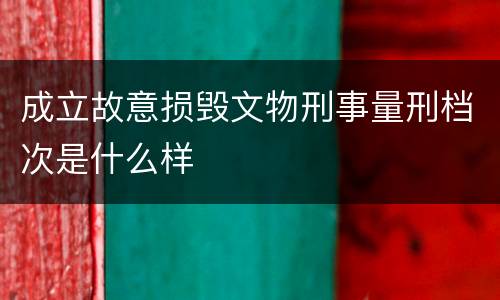 成立故意损毁文物刑事量刑档次是什么样